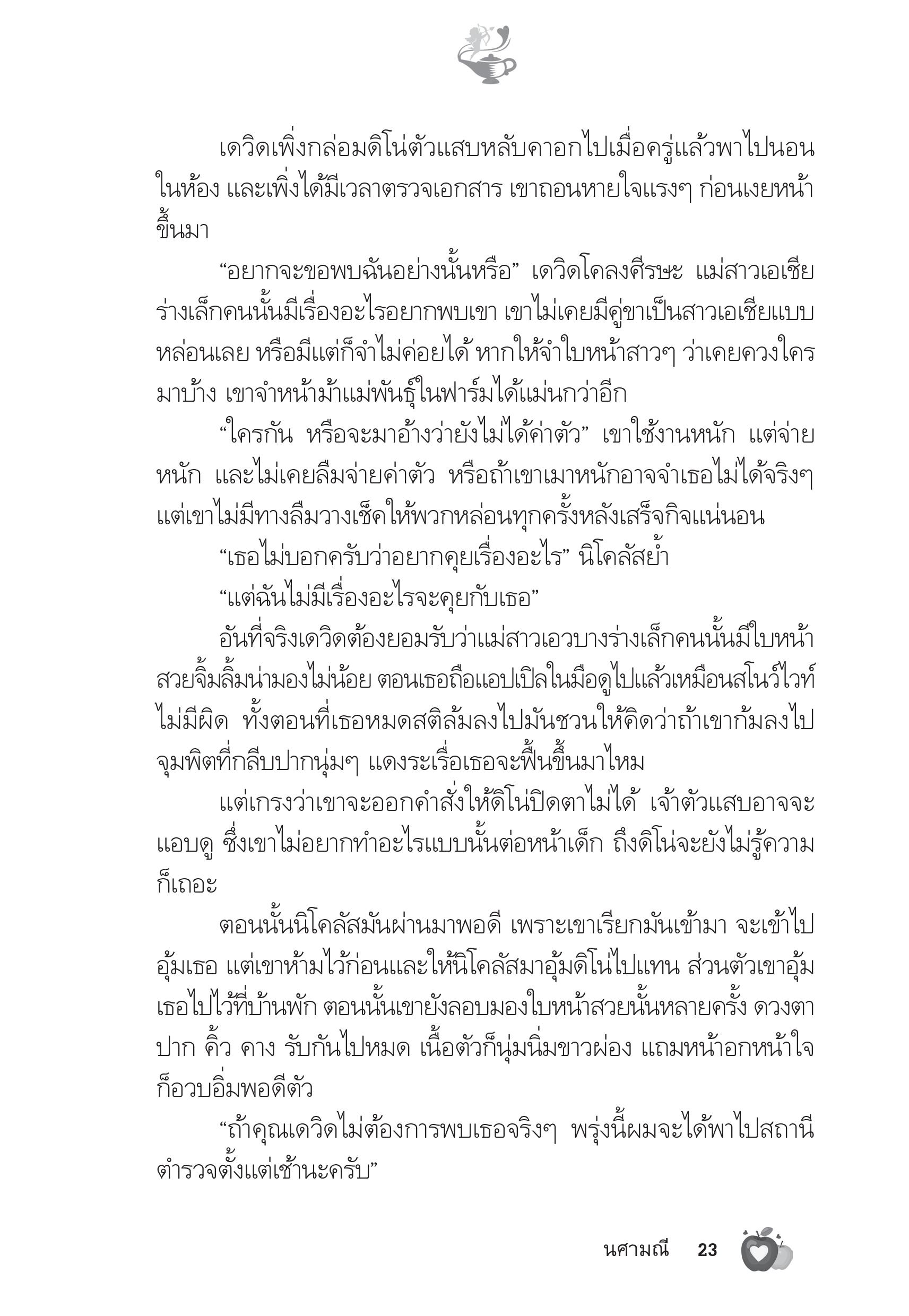 เดวิดเพิ่งกล่อมดิโน่ตัวแสบหลับคาอกไปเมื่อครู่แล้วพาไปนอนในห้อง และเพิ่งได้มีเวลาตรวจเอกสาร เขาถอนหายใจแรงๆ ก่อนเงยหน้าขึ้นมา

“อยากจะขอพบฉันอย่างนั้นหรือ” เดวิดโคลงศีรษะ แม่สาวเอเชียร่างเล็กคนนั้นมีเรื่องอะไรอยากพบเขา เขาไม่เคยมีคู่ขาเป็นสาวเอเชียแบบหล่อนเลย หรือมีแต่ก็จำไม่ค่อยได้ หากให้จำใบหน้าสาวๆ ว่าเคยควงใครมาบ้าง เขาจำหน้าม้าแม่พันธุ์ในฟาร์มได้แม่นกว่าอีก

“ใครกัน หรือจะมาอ้างว่ายังไม่ได้ค่าตัว” เขาใช้งานหนัก แต่จ่ายหนัก และไม่เคยลืมจ่ายค่าตัว หรือถ้าเขาเมาหนักอาจจำเธอไม่ได้จริงๆ แต่เขาไม่มีทางลืมวางเช็คให้พวกหล่อนทุกครั้งหลังเสร็จกิจแน่นอน

“เธอไม่บอกครับว่าอยากคุยเรื่องอะไร” นิโคลัสย้ำ

“แต่ฉันไม่มีเรื่องอะไรจะคุยกับเธอ”

อันที่จริงเดวิดต้องยอมรับว่าแม่สาวเอวบางร่างเล็กคนนั้นมีใบหน้าสวยจิ้มลิ้มน่ามองไม่น้อย ตอนเธอถือแอปเปิลในมือดูไปแล้วเหมือนสโนว์ไวท์ไม่มีผิด ทั้งตอนที่เธอหมดสติล้มลงไปมันชวนให้คิดว่าถ้าเขาก้มลงไปจุมพิตที่กลีบปากนุ่มๆ แดงระเรื่อเธอจะฟื้นขึ้นมาไหม

แต่เกรงว่าเขาจะออกคำสั่งให้ดิโน่ปิดตาไม่ได้ เจ้าตัวแสบอาจจะแอบดู ซึ่งเขาไม่อยากทำอะไรแบบนั้นต่อหน้าเด็ก ถึงดิโน่จะยังไม่รู้ความก็เถอะ

ตอนนั้นนิโคลัสมันผ่านมาพอดี เพราะเขาเรียกมันเข้ามา จะเข้าไปอุ้มเธอ แต่เขาห้ามไว้ก่อนและให้นิโคลัสมาอุ้มดิโน่ไปแทน ส่วนตัวเขาอุ้มเธอไปไว้ที่บ้านพัก ตอนนั้นเขายังลอบมองใบหน้าสวยนั้นหลายครั้ง ดวงตา ปาก คิ้ว คาง รับกันไปหมด เนื้อตัวก็นุ่มนิ่มขาวผ่อง แถมหน้าอกหน้าใจก็อวบอิ่มพอดีตัว

“ถ้าคุณเดวิดไม่ต้องการพบเธอจริงๆ พรุ่งนี้ผมจะได้พาไปสถานีตำรวจตั้งแต่เช้านะครับ”

นศามณี 23